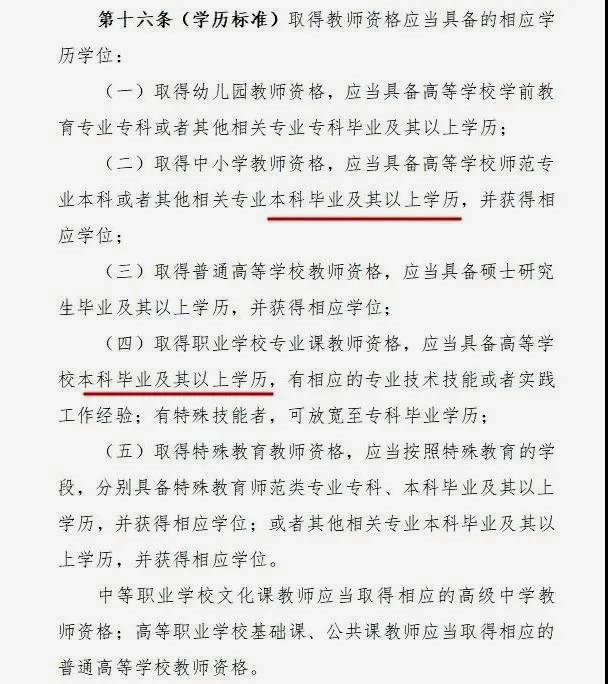 第十六条（学历标准）取得教师资格应当具备的相应学历学位：

（一）取得幼儿园教师资格，应当具备高等学校学前教育专业专科或者其他相关专业专科毕业及其以上学历；

（二）取得中小学教师资格，应当具备高等学校师范专业本科或者其他相关专业本科毕业及其以上学历，并获得相应学位；

（三）取得普通高等学校教师资格，应当具备硕士研究生毕业及其以上学历，并获得相应学位；

（四）取得职业学校专业课教师资格，应当具备高等学校本科毕业及其以上学历，有相应的专业技术技能或者实践工作经验；有特殊技能者，可放宽至专科毕业学历；

（五）取得特殊教育教师资格，应当按照特殊教育的学段，分别具备特殊教育师范类专业专科、本科毕业及其以上学历，并获得相应学位；或者其他相关专业本科毕业及其以上学历，并获得相应学位。

中等职业学校文化课教师应当取得相应的高级中学教师资格；高等职业学校基础课、公共课教师应当取得相应的普通高等学校教师资格。